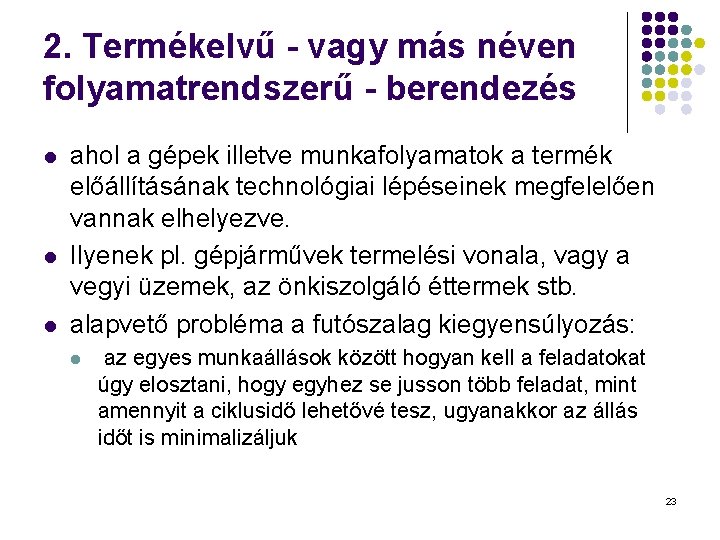 2. Termékelvű - vagy más néven folyamatrendszerű - berendezés

- ahol a gépek illetve munkafolyamatok a termék előállításának technológiai lépéseinek megfelelően vannak elhelyezve.
- Ilyenek pl. gépjárművek termelési vonala, vagy a vegyi üzemek, az önkiszolgáló éttermek stb.
- alapvető probléma a futószalag kiegyensúlyozás:
  - az egyes munkaállások között hogyan kell a feladatokat úgy elosztani, hogy egyhez se jusson több feladat, mint amennyit a ciklusidő lehetővé tesz, ugyanakkor az állás időt is minimalizáljuk

23